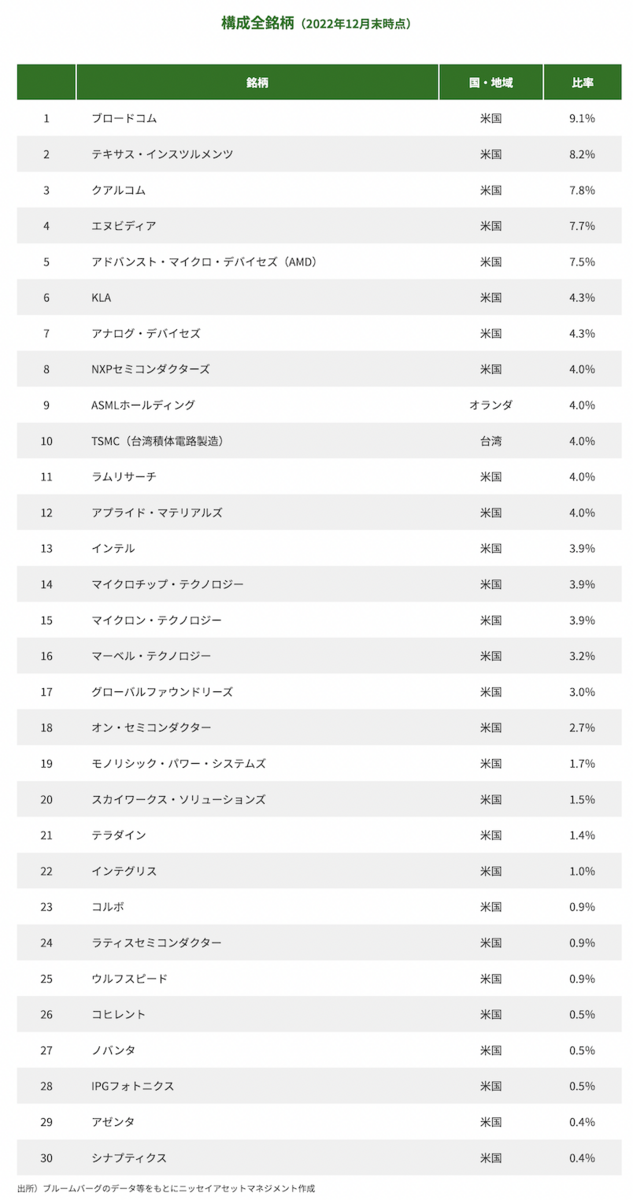 構成全銘柄（2022年12月末時点）

| | 銘柄 | 国・地域 | 比率 |
|---|---|---|---|
| 1 | ブロードコム | 米国 | 9.1% |
| 2 | テキサス・インスツルメンツ | 米国 | 8.2% |
| 3 | クアルコム | 米国 | 7.8% |
| 4 | エヌビディア | 米国 | 7.7% |
| 5 | アドバンスト・マイクロ・デバイセズ（AMD） | 米国 | 7.5% |
| 6 | KLA | 米国 | 4.3% |
| 7 | アナログ・デバイセズ | 米国 | 4.3% |
| 8 | NXPセミコンダクターズ | 米国 | 4.0% |
| 9 | ASMLホールディング | オランダ | 4.0% |
| 10 | TSMC（台湾積体電路製造） | 台湾 | 4.0% |
| 11 | ラムリサーチ | 米国 | 4.0% |
| 12 | アプライド・マテリアルズ | 米国 | 4.0% |
| 13 | インテル | 米国 | 3.9% |
| 14 | マイクロチップ・テクノロジー | 米国 | 3.9% |
| 15 | マイクロン・テクノロジー | 米国 | 3.9% |
| 16 | マーベル・テクノロジー | 米国 | 3.2% |
| 17 | グローバルファウンドリーズ | 米国 | 3.0% |
| 18 | オン・セミコンダクター | 米国 | 2.7% |
| 19 | モノリシック・パワー・システムズ | 米国 | 1.7% |
| 20 | スカイワークス・ソリューションズ | 米国 | 1.5% |
| 21 | テラダイン | 米国 | 1.4% |
| 22 | インテグリス | 米国 | 1.0% |
| 23 | コルボ | 米国 | 0.9% |
| 24 | ラティスセミコンダクター | 米国 | 0.9% |
| 25 | ウルフスピード | 米国 | 0.9% |
| 26 | コヒレント | 米国 | 0.5% |
| 27 | ノバンタ | 米国 | 0.5% |
| 28 | IPGフォトニクス | 米国 | 0.5% |
| 29 | アゼンタ | 米国 | 0.4% |
| 30 | シナプティクス | 米国 | 0.4% |

出所）ブルームバーグのデータ等をもとにニッセイアセットマネジメント作成